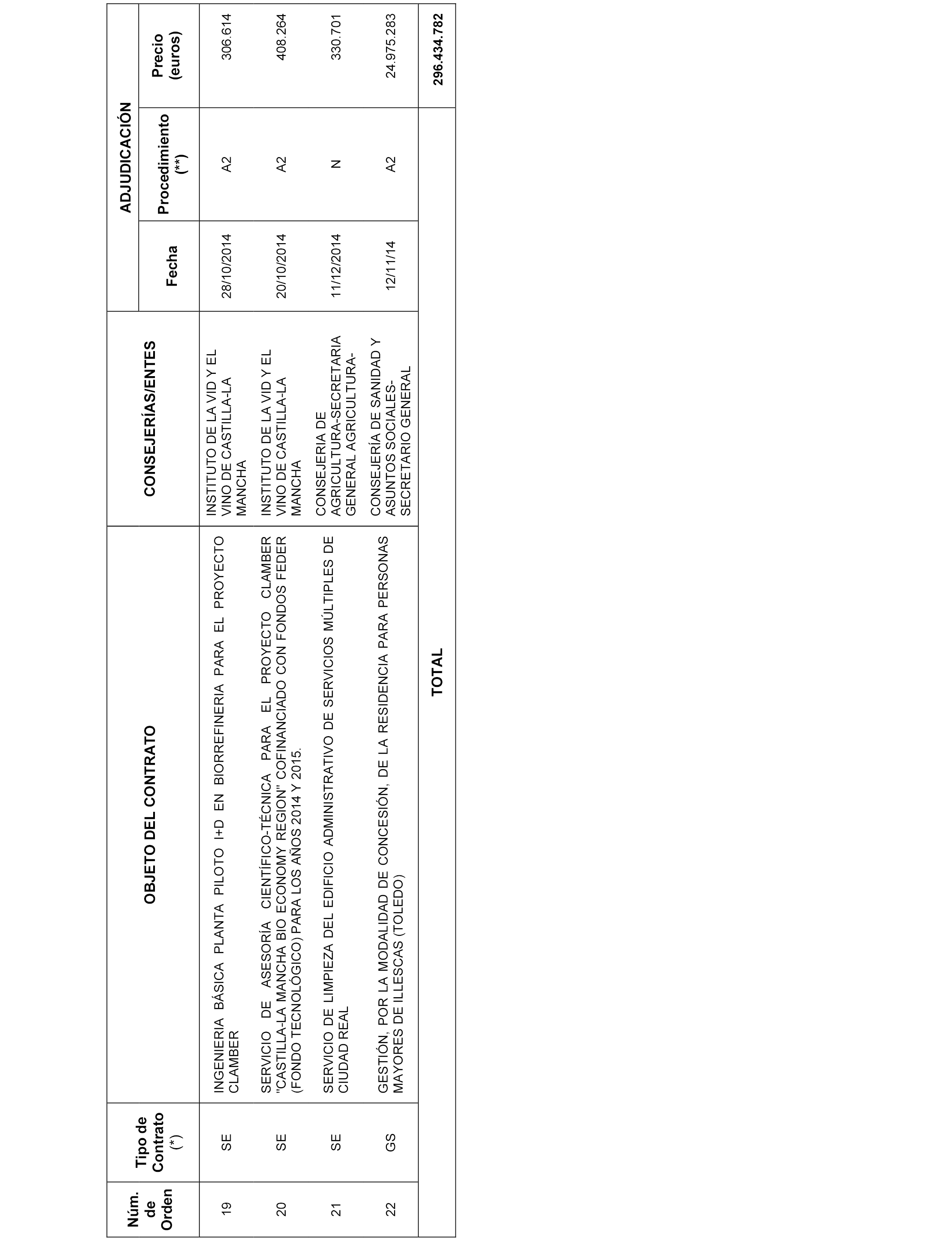 | Núm. de Orden | Tipo de Contrato (*) | OBJETO DEL CONTRATO | CONSEJERÍAS/ENTES | ADJUDICACIÓN Fecha | ADJUDICACIÓN Procedimiento (**) | ADJUDICACIÓN Precio (euros) |
|---|---|---|---|---|---|---|
| 19 | SE | INGENIERIA BÁSICA PLANTA PILOTO I+D EN BIORREFINERIA PARA EL PROYECTO CLAMBER | INSTITUTO DE LA VID Y EL VINO DE CASTILLA-LA MANCHA | 28/10/2014 | A2 | 306.614 |
| 20 | SE | SERVICIO DE ASESORÍA CIENTÍFICO-TÉCNICA PARA EL PROYECTO CLAMBER "CASTILLA-LA MANCHA BIO ECONOMY REGION" COFINANCIADO CON FONDOS FEDER (FONDO TECNOLÓGICO) PARA LOS AÑOS 2014 Y 2015. | INSTITUTO DE LA VID Y EL VINO DE CASTILLA-LA MANCHA | 20/10/2014 | A2 | 408.264 |
| 21 | SE | SERVICIO DE LIMPIEZA DEL EDIFICIO ADMINISTRATIVO DE SERVICIOS MÚLTIPLES DE CIUDAD REAL | CONSEJERIA DE AGRICULTURA-SECRETARIA GENERAL AGRICULTURA- | 11/12/2014 | N | 330.701 |
| 22 | GS | GESTIÓN, POR LA MODALIDAD DE CONCESIÓN, DE LA RESIDENCIA PARA PERSONAS MAYORES DE ILLESCAS (TOLEDO) | CONSEJERÍA DE SANIDAD Y ASUNTOS SOCIALES-SECRETARIO GENERAL | 12/11/14 | A2 | 24.975.283 |
| | | TOTAL | | | | 296.434.782 |